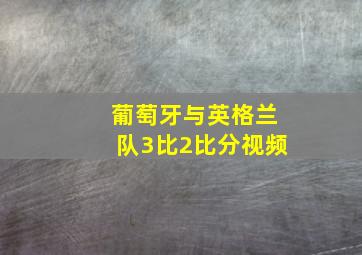 葡萄牙与英格兰队3比2比分视频